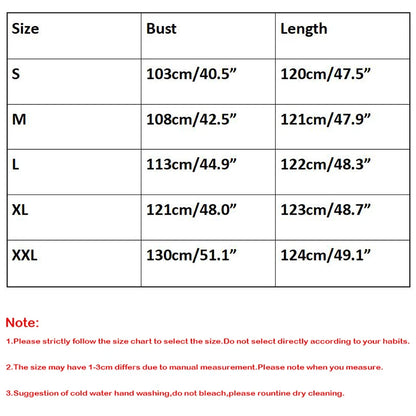 | Size | Bust | Length |
|---|---|---|
| S | 103cm/40.5” | 120cm/47.5” |
| M | 108cm/42.5” | 121cm/47.9” |
| L | 113cm/44.9” | 122cm/48.3” |
| XL | 121cm/48.0” | 123cm/48.7” |
| XXL | 130cm/51.1” | 124cm/49.1” |

Note:

1.Please strictly follow the size chart to select the size.Do not select directly according to your habits.

2.The size may have 1-3cm differs due to manual measurement.Please note when you measure.

3.Suggestion of cold water hand washing,do not bleach,please rountine dry cleaning.